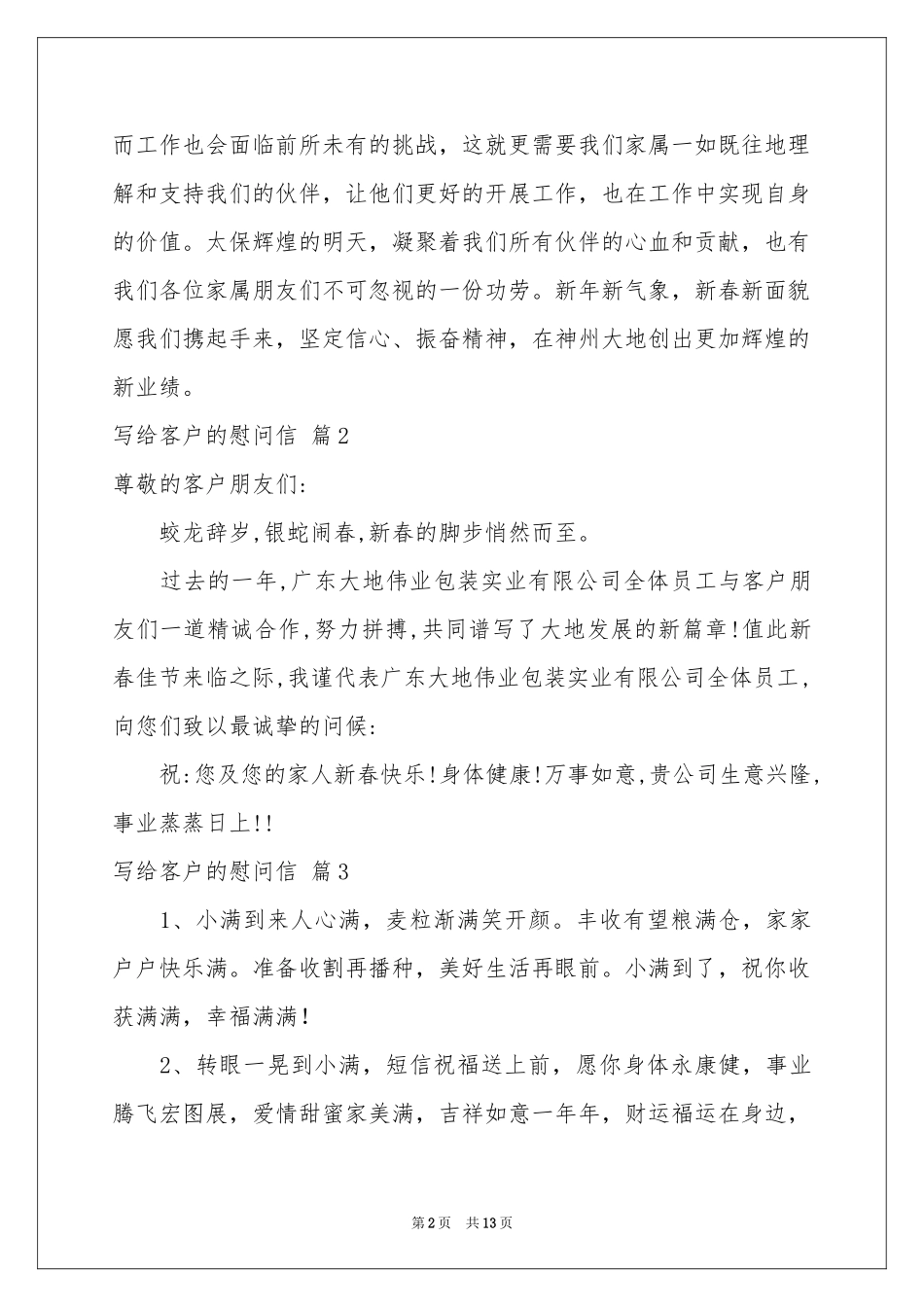 而工作也会面临前所未有的挑战，这就更需要我们家属一如既往地理解和支持我们的伙伴，让他们更好的开展工作，也在工作中实现自身的价值。太保辉煌的明天，凝聚着我们所有伙伴的心血和贡献，也有我们各位家属朋友们不可忽视的一份功劳。新年新气象，新春新面貌愿我们携起手来，坚定信心、振奋精神，在神州大地创出更加辉煌的新业绩。

写给客户的慰问信 篇2

尊敬的客户朋友们:

蛟龙辞岁,银蛇闹春,新春的脚步悄然而至。

过去的一年,广东大地伟业包装实业有限公司全体员工与客户朋友们一道精诚合作,努力拼搏,共同谱写了大地发展的新篇章!值此新春佳节来临之际,我谨代表广东大地伟业包装实业有限公司全体员工,向您们致以最诚挚的问候:

祝:您及您的家人新春快乐!身体健康!万事如意,贵公司生意兴隆,事业蒸蒸日上!!

写给客户的慰问信 篇3

1、小满到来人心满，麦粒渐满笑开颜。丰收有望粮满仓，家家户户快乐满。准备收割再播种，美好生活再眼前。小满到了，祝你收获满满，幸福满满!

2、转眼一晃到小满，短信祝福送上前，愿你身体永康健，事业腾飞宏图展，爱情甜蜜家美满，吉祥如意一年年，财运福运在身边，

第2页 共13页